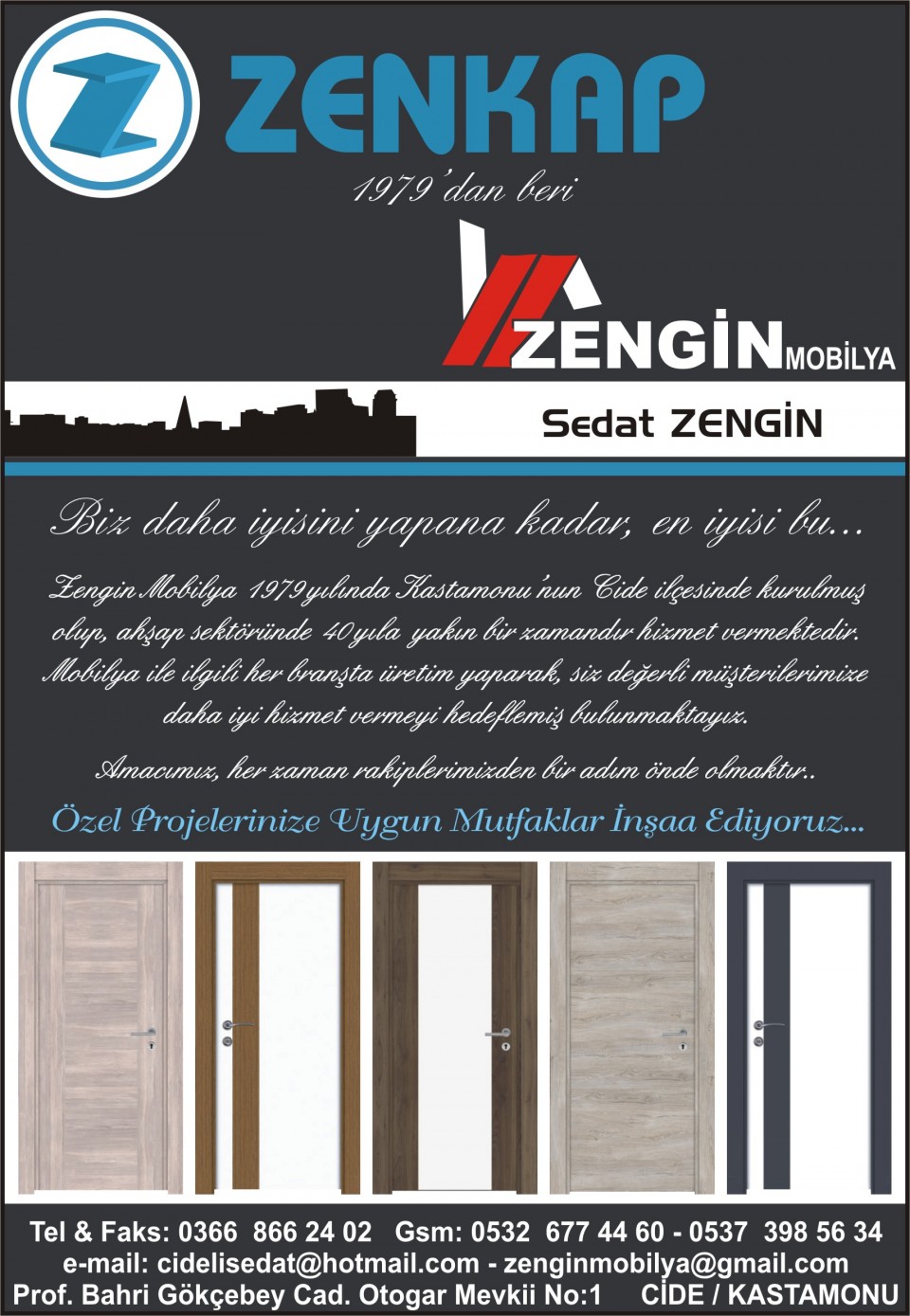 ZENKAP

1979'dan beri

ZENGİN MOBİLYA

Sedat ZENGİN

Biz daha iyisini yapana kadar, en iyisi bu...

Zengin Mobilya 1979 yılında Kastamonu'nun Cide ilçesinde kurulmuş olup, ahşap sektöründe 40 yıla yakın bir zamandır hizmet vermektedir. Mobilya ile ilgili her branşta üretim yaparak, siz değerli müşterilerimize daha iyi hizmet vermeyi hedeflemiş bulunmaktayız.

Amacımız, her zaman rakiplerimizden bir adım önde olmaktır..

Özel Projelerinize Uygun Mutfaklar İnşaa Ediyoruz...

Tel & Faks: 0366 866 24 02 Gsm: 0532 677 44 60 - 0537 398 56 34
e-mail: cidelisedat@hotmail.com - zenginmobilya@gmail.com
Prof. Bahri Gökçebey Cad. Otogar Mevkii No:1 CİDE / KASTAMONU